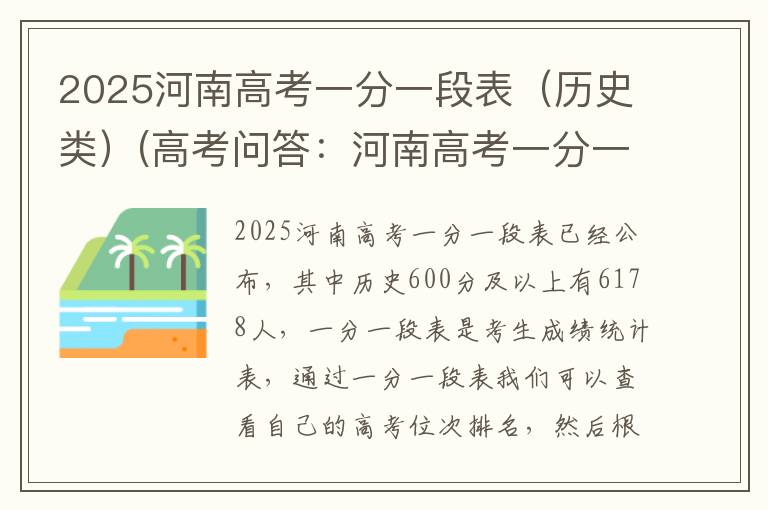 2025河南高考一分一段表（历史类）(高考问答：河南高考一分一

2025河南高考一分一段表已经公布，其中历史600分及以上有6178人，一分一段表是考生成绩统计表，通过一分一段表我们可以查看自己的高考位次排名，然后根